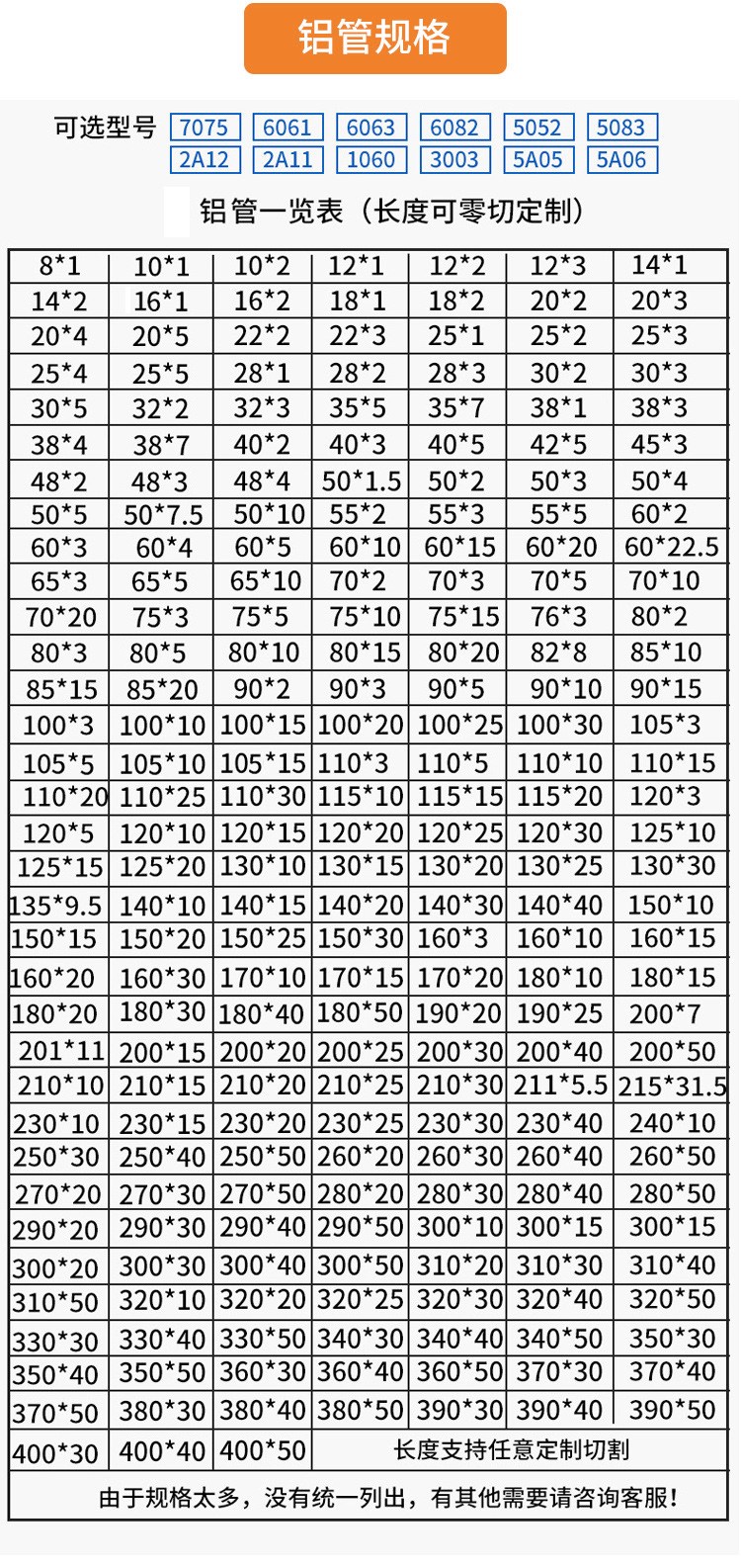 铝管规格

可选型号 7075 6061 6063 6082 5052 5083
2A12 2A11 1060 3003 5A05 5A06

铝管一览表（长度可零切定制）

| 8*1 | 10*1 | 10*2 | 12*1 | 12*2 | 12*3 | 14*1 |
|---|---|---|---|---|---|---|
| 14*2 | 16*1 | 16*2 | 18*1 | 18*2 | 20*2 | 20*3 |
| 20*4 | 20*5 | 22*2 | 22*3 | 25*1 | 25*2 | 25*3 |
| 25*4 | 25*5 | 28*1 | 28*2 | 28*3 | 30*2 | 30*3 |
| 30*5 | 32*2 | 32*3 | 35*5 | 35*7 | 38*1 | 38*3 |
| 38*4 | 38*7 | 40*2 | 40*3 | 40*5 | 42*5 | 45*3 |
| 48*2 | 48*3 | 48*4 | 50*1.5 | 50*2 | 50*3 | 50*4 |
| 50*5 | 50*7.5 | 50*10 | 55*2 | 55*3 | 55*5 | 60*2 |
| 60*3 | 60*4 | 60*5 | 60*10 | 60*15 | 60*20 | 60*22.5 |
| 65*3 | 65*5 | 65*10 | 70*2 | 70*3 | 70*5 | 70*10 |
| 70*20 | 75*3 | 75*5 | 75*10 | 75*15 | 76*3 | 80*2 |
| 80*3 | 80*5 | 80*10 | 80*15 | 80*20 | 82*8 | 85*10 |
| 85*15 | 85*20 | 90*2 | 90*3 | 90*5 | 90*10 | 90*15 |
| 100*3 | 100*10 | 100*15 | 100*20 | 100*25 | 100*30 | 105*3 |
| 105*5 | 105*10 | 105*15 | 110*3 | 110*5 | 110*10 | 110*15 |
| 110*20 | 110*25 | 110*30 | 115*10 | 115*15 | 115*20 | 120*3 |
| 120*5 | 120*10 | 120*15 | 120*20 | 120*25 | 120*30 | 125*10 |
| 125*15 | 125*20 | 130*10 | 130*15 | 130*20 | 130*25 | 130*30 |
| 135*9.5 | 140*10 | 140*15 | 140*20 | 140*30 | 140*40 | 150*10 |
| 150*15 | 150*20 | 150*25 | 150*30 | 160*3 | 160*10 | 160*15 |
| 160*20 | 160*30 | 170*10 | 170*15 | 170*20 | 180*10 | 180*15 |
| 180*20 | 180*30 | 180*40 | 180*50 | 190*20 | 190*25 | 200*7 |
| 201*11 | 200*15 | 200*20 | 200*25 | 200*30 | 200*40 | 200*50 |
| 210*10 | 210*15 | 210*20 | 210*25 | 210*30 | 211*5.5 | 215*31.5 |
| 230*10 | 230*15 | 230*20 | 230*25 | 230*30 | 230*40 | 240*10 |
| 250*30 | 250*40 | 250*50 | 260*20 | 260*30 | 260*40 | 260*50 |
| 270*20 | 270*30 | 270*50 | 280*20 | 280*30 | 280*40 | 280*50 |
| 290*20 | 290*30 | 290*40 | 290*50 | 300*10 | 300*15 | 300*15 |
| 300*20 | 300*30 | 300*40 | 300*50 | 310*20 | 310*30 | 310*40 |
| 310*50 | 320*10 | 320*20 | 320*25 | 320*30 | 320*40 | 320*50 |
| 330*30 | 330*40 | 330*50 | 340*30 | 340*40 | 340*50 | 350*30 |
| 350*40 | 350*50 | 360*30 | 360*40 | 360*50 | 370*30 | 370*40 |
| 370*50 | 380*30 | 380*40 | 380*50 | 390*30 | 390*40 | 390*50 |
| 400*30 | 400*40 | 400*50 | 长度支持任意定制切割 | | | |
| 由于规格太多，没有统一列出，有其他需要请咨询客服! | | | | | | |